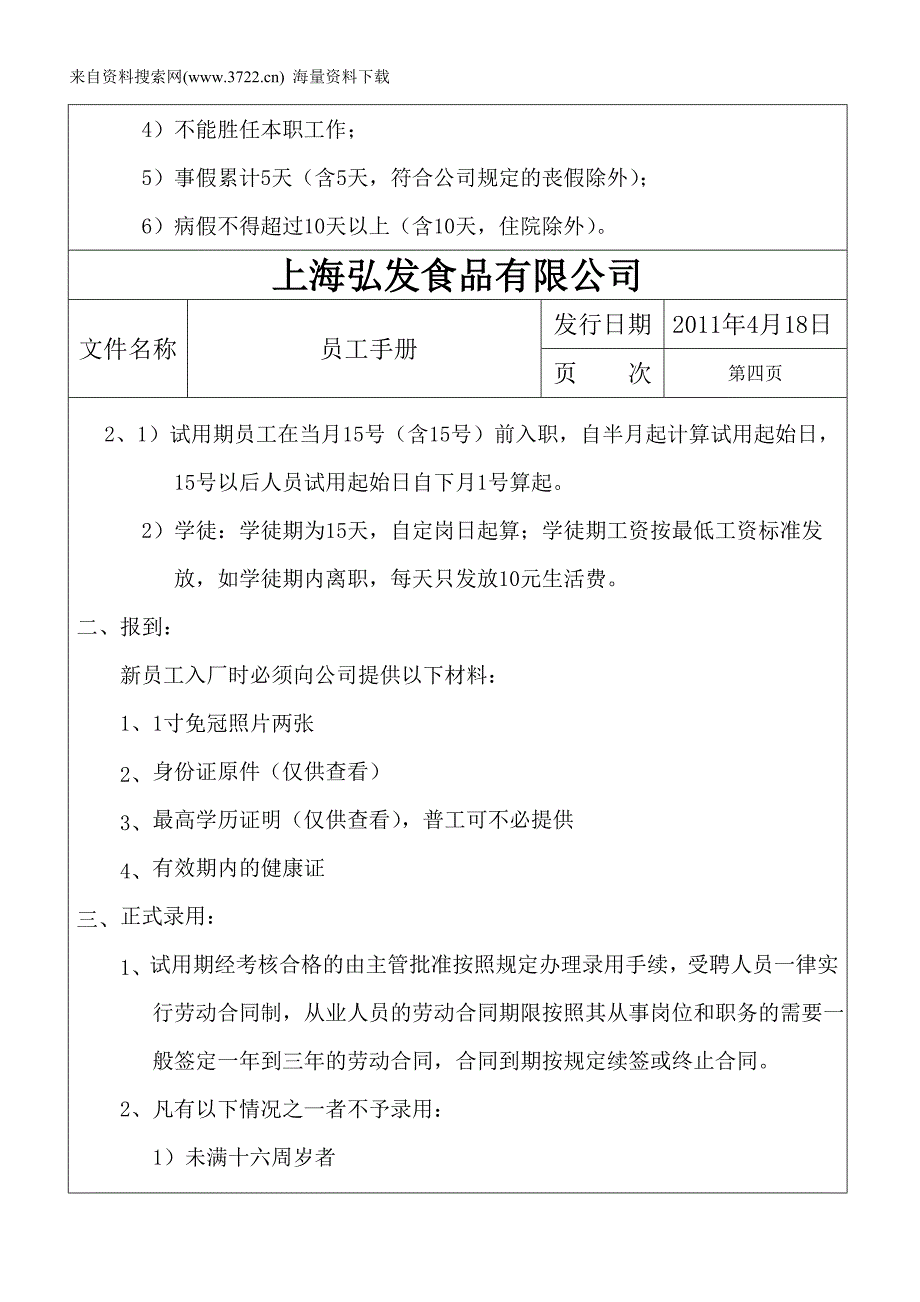 来自资料搜索网(www.3722.cn) 海量资料下载

4）不能胜任本职工作；

5）事假累计5天（含5天，符合公司规定的丧假除外）；

6）病假不得超过10天以上（含10天，住院除外）。

上海弘发食品有限公司

| 文件名称 | 员工手册 | 发行日期 | 2011年4月18日 |
|---|---|---|---|
| | | 页　　次 | 第四页 |

2、1）试用期员工在当月15号（含15号）前入职，自半月起计算试用起始日，15号以后人员试用起始日自下月1号算起。

2）学徒：学徒期为15天，自定岗日起算；学徒期工资按最低工资标准发放，如学徒期内离职，每天只发放10元生活费。

二、报到：

新员工入厂时必须向公司提供以下材料：

1、1寸免冠照片两张

2、身份证原件（仅供查看）

3、最高学历证明（仅供查看），普工可不必提供

4、有效期内的健康证

三、正式录用：

1、试用期经考核合格的由主管批准按照规定办理录用手续，受聘人员一律实行劳动合同制，从业人员的劳动合同期限按照其从事岗位和职务的需要一般签定一年到三年的劳动合同，合同到期按规定续签或终止合同。

2、凡有以下情况之一者不予录用：

1）未满十六周岁者